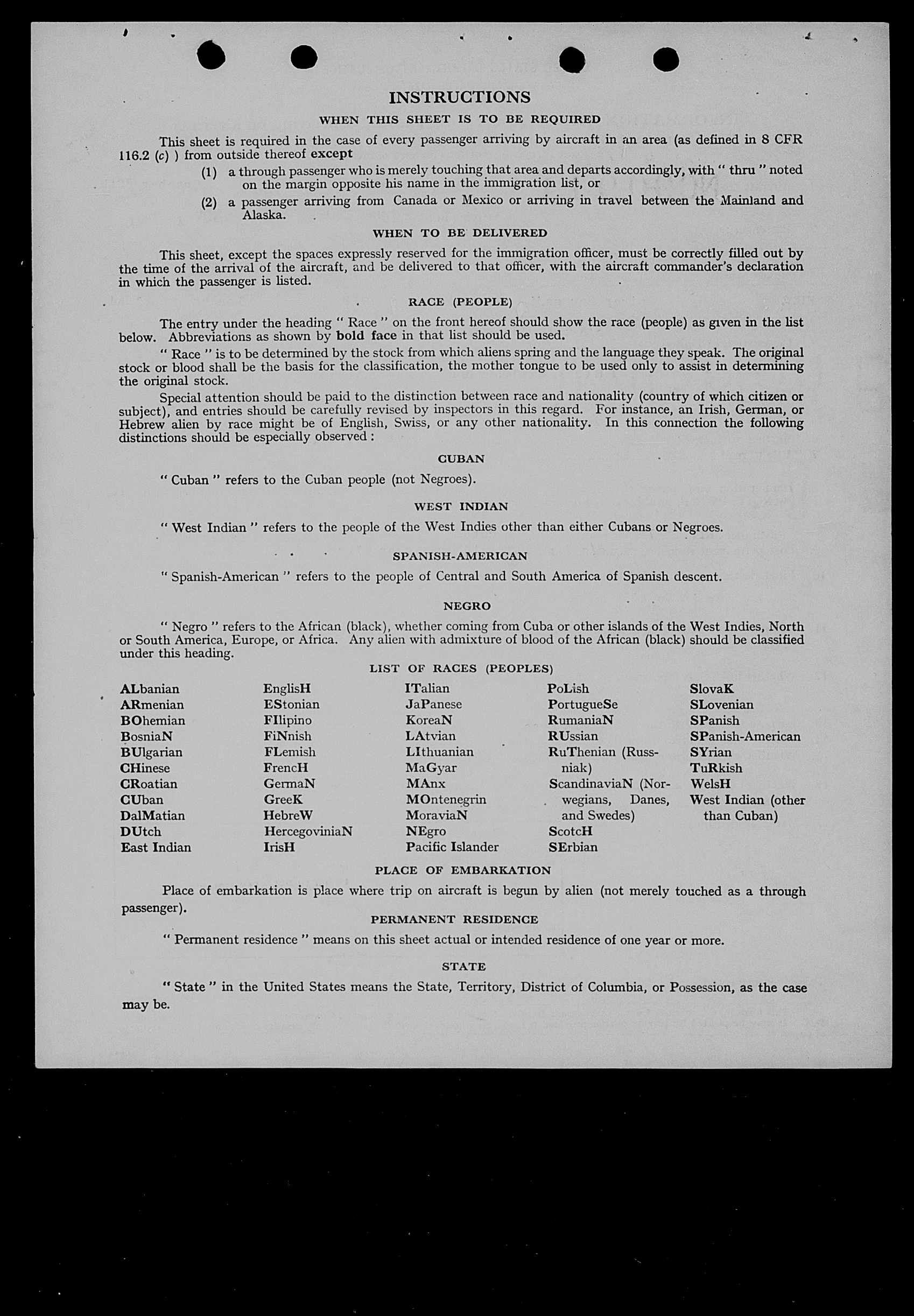 INSTRUCTIONS

WHEN THIS SHEET IS TO BE REQUIRED

This sheet is required in the case of every passenger arriving by aircraft in an area (as defined in 8 CFR 116.2 (c) ) from outside thereof except

(1) a through passenger who is merely touching that area and departs accordingly, with " thru " noted on the margin opposite his name in the immigration list, or

(2) a passenger arriving from Canada or Mexico or arriving in travel between the Mainland and Alaska.

WHEN TO BE DELIVERED

This sheet, except the spaces expressly reserved for the immigration officer, must be correctly filled out by the time of the arrival of the aircraft, and be delivered to that officer, with the aircraft commander's declaration in which the passenger is listed.

RACE (PEOPLE)

The entry under the heading " Race " on the front hereof should show the race (people) as given in the list below. Abbreviations as shown by bold face in that list should be used.

" Race " is to be determined by the stock from which aliens spring and the language they speak. The original stock or blood shall be the basis for the classification, the mother tongue to be used only to assist in determining the original stock.

Special attention should be paid to the distinction between race and nationality (country of which citizen or subject), and entries should be carefully revised by inspectors in this regard. For instance, an Irish, German, or Hebrew alien by race might be of English, Swiss, or any other nationality. In this connection the following distinctions should be especially observed :

CUBAN

" Cuban " refers to the Cuban people (not Negroes).

WEST INDIAN

" West Indian " refers to the people of the West Indies other than either Cubans or Negroes.

SPANISH-AMERICAN

" Spanish-American " refers to the people of Central and South America of Spanish descent.

NEGRO

" Negro " refers to the African (black), whether coming from Cuba or other islands of the West Indies, North or South America, Europe, or Africa. Any alien with admixture of blood of the African (black) should be classified under this heading.

LIST OF RACES (PEOPLES)

ALbanian
ARmenian
BOhemian
BosniaN
BUlgarian
CHinese
CRoatian
CUban
DalMatian
DUtch
East Indian

EnglisH
EStonian
FIlipino
FiNnish
FLemish
FrencH
GermaN
GreeK
HebreW
HercegoviniaN
IrisH

ITalian
JaPanese
KoreaN
LAtvian
LIthuanian
MaGyar
MAnx
MOntenegrin
MoraviaN
NEgro
Pacific Islander

PoLish
PortugueSe
RumaniaN
RUssian
RuThenian (Russniak)
ScandinaviaN (Norwegians, Danes, and Swedes)
ScotcH
SErbian

SlovaK
SLovenian
SPanish
SPanish-American
SYrian
TuRkish
WelsH
West Indian (other than Cuban)

PLACE OF EMBARKATION

Place of embarkation is place where trip on aircraft is begun by alien (not merely touched as a through passenger).

PERMANENT RESIDENCE

" Permanent residence " means on this sheet actual or intended residence of one year or more.

STATE

" State " in the United States means the State, Territory, District of Columbia, or Possession, as the case may be.